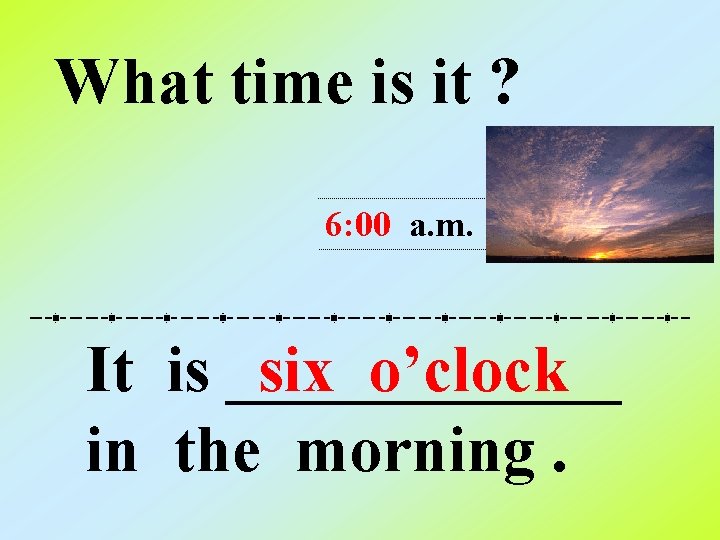 What time is it ?

6:00 a.m.

It is six o’clock in the morning .